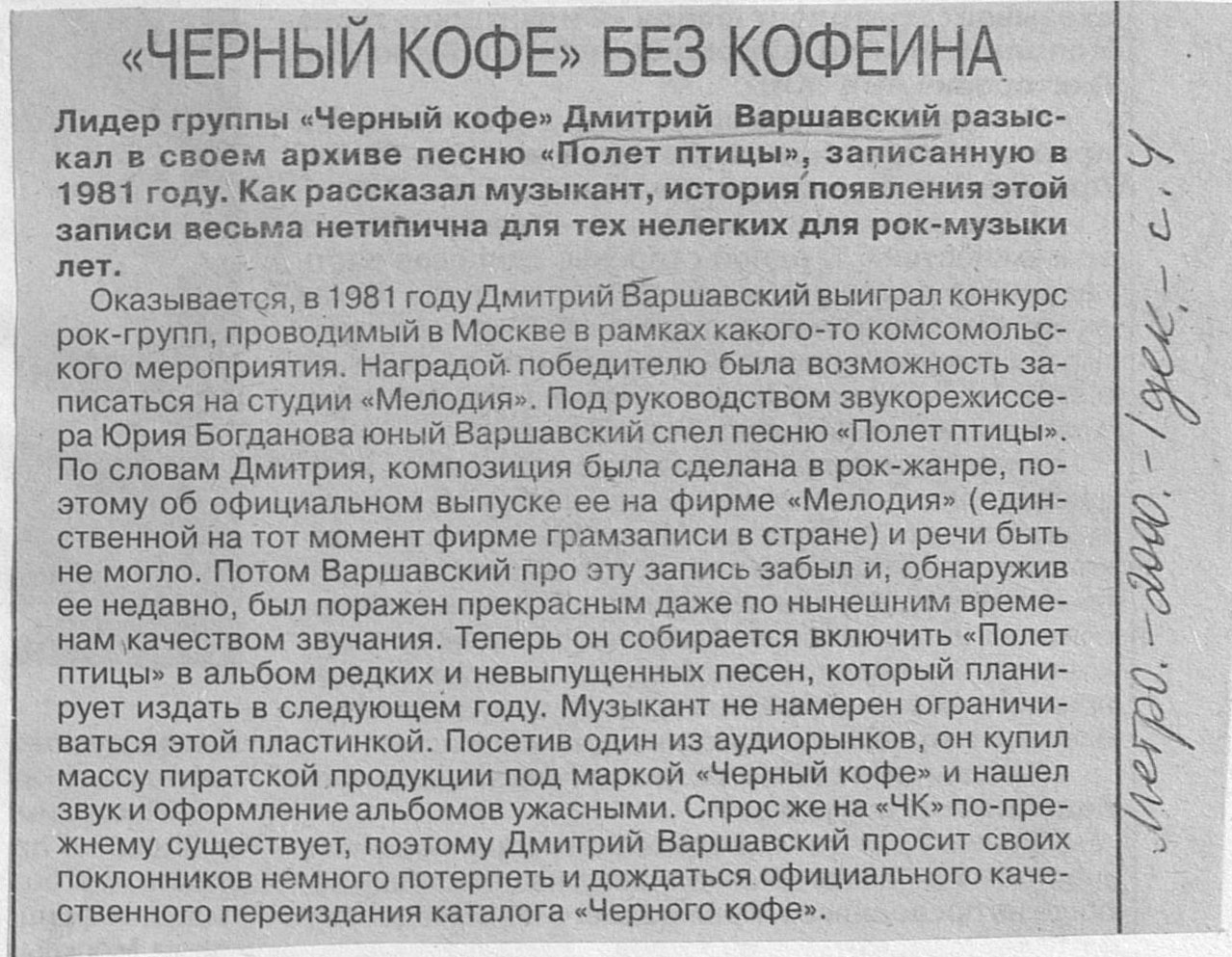 «ЧЕРНЫЙ КОФЕ» БЕЗ КОФЕИНА

Лидер группы «Черный кофе» Дмитрий Варшавский разыскал в своем архиве песню «Полет птицы», записанную в 1981 году. Как рассказал музыкант, история появления этой записи весьма нетипична для тех нелегких для рок-музыки лет.

Оказывается, в 1981 году Дмитрий Варшавский выиграл конкурс рок-групп, проводимый в Москве в рамках какого-то комсомольского мероприятия. Наградой победителю была возможность записаться на студии «Мелодия». Под руководством звукорежиссера Юрия Богданова юный Варшавский спел песню «Полет птицы». По словам Дмитрия, композиция была сделана в рок-жанре, поэтому об официальном выпуске ее на фирме «Мелодия» (единственной на тот момент фирме грамзаписи в стране) и речи быть не могло. Потом Варшавский про эту запись забыл и, обнаружив ее недавно, был поражен прекрасным даже по нынешним временам качеством звучания. Теперь он собирается включить «Полет птицы» в альбом редких и невыпущенных песен, который планирует издать в следующем году. Музыкант не намерен ограничиваться этой пластинкой. Посетив один из аудиорынков, он купил массу пиратской продукции под маркой «Черный кофе» и нашел звук и оформление альбомов ужасными. Спрос же на «ЧК» по-прежнему существует, поэтому Дмитрий Варшавский просит своих поклонников немного потерпеть и дождаться официального качественного переиздания каталога «Черного кофе».

Метро. - 2000. - 1 дек. - с. 4